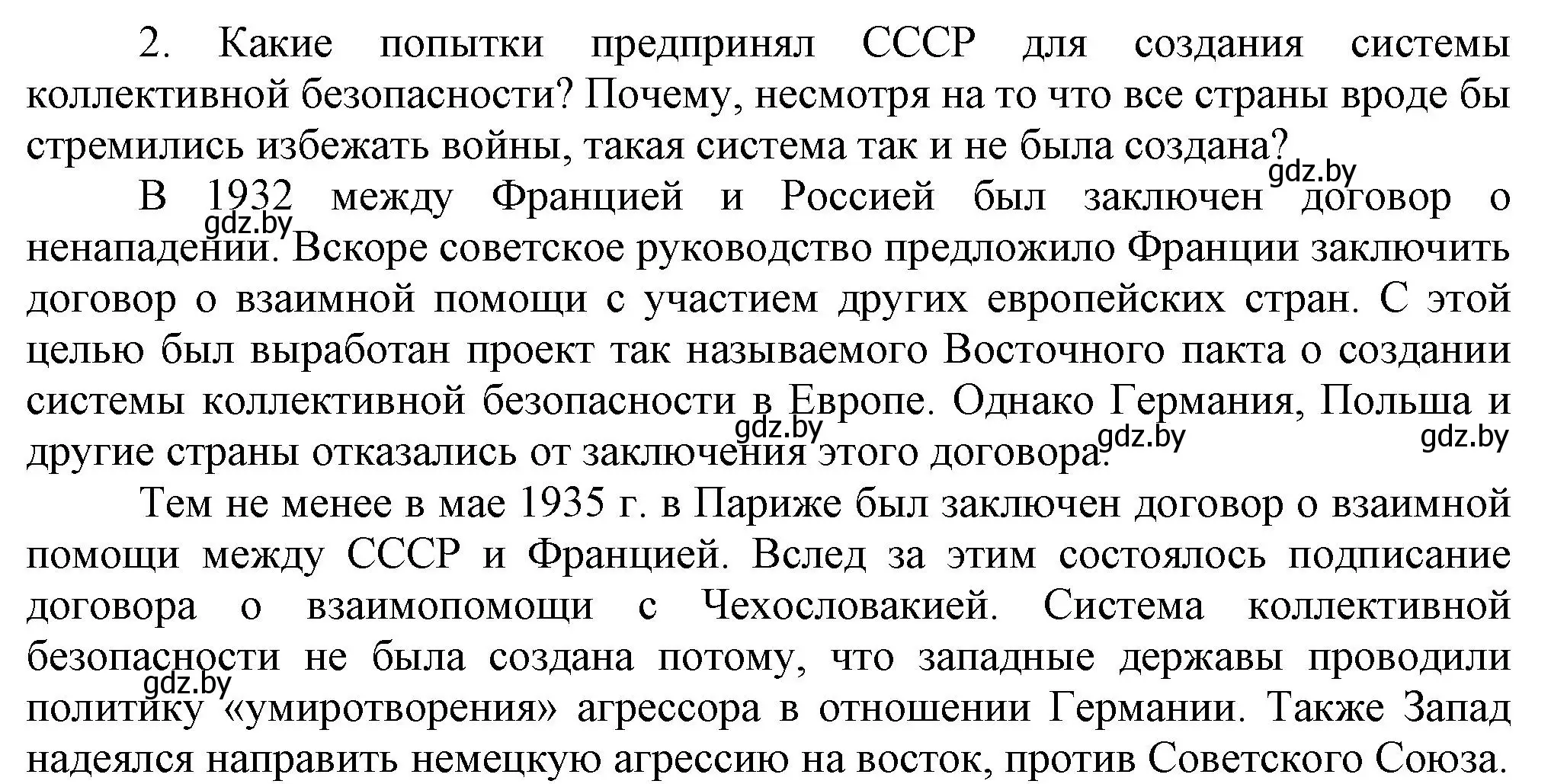 2. Какие попытки предпринял СССР для создания системы коллективной безопасности? Почему, несмотря на то что все страны вроде бы стремились избежать войны, такая система так и не была создана?

gdz.by

В 1932 между Францией и Россией был заключен договор о ненападении. Вскоре советское руководство предложило Франции заключить договор о взаимной помощи с участием других европейских стран. С этой целью был выработан проект так называемого Восточного пакта о создании системы коллективной безопасности в Европе. Однако Германия, Польша и другие страны отказались от заключения этого договора.

gdz.by gdz.by gdz.by gdz.by

Тем не менее в мае 1935 г. в Париже был заключен договор о взаимной помощи между СССР и Францией. Вслед за этим состоялось подписание договора о взаимопомощи с Чехословакией. Система коллективной безопасности не была создана потому, что западные державы проводили политику «умиротворения» агрессора в отношении Германии. Также Запад надеялся направить немецкую агрессию на восток, против Советского Союза.

gdz.by